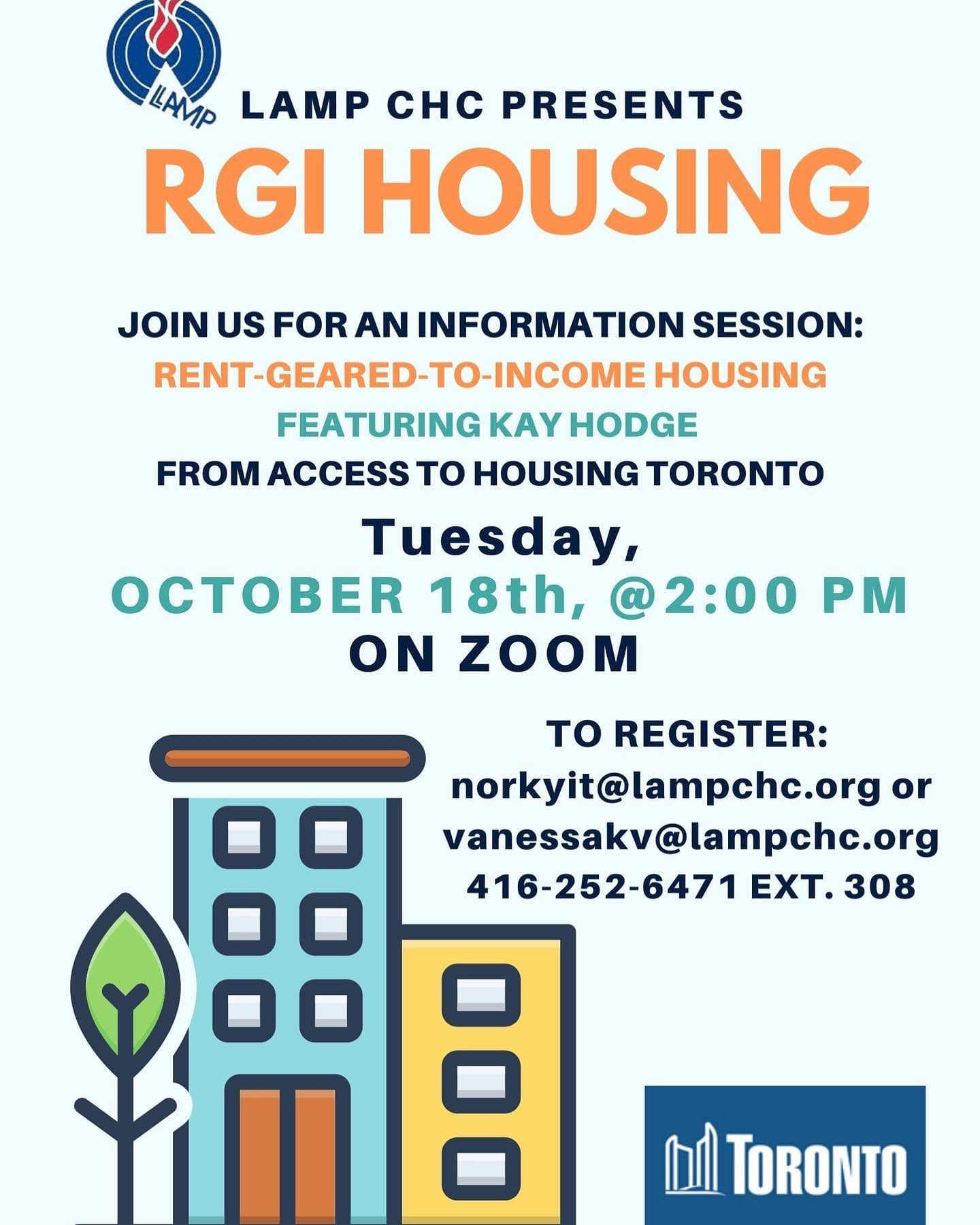 LAMP

LAMP CHC PRESENTS

RGI HOUSING

JOIN US FOR AN INFORMATION SESSION:

RENT-GEARED-TO-INCOME HOUSING

FEATURING KAY HODGE

FROM ACCESS TO HOUSING TORONTO

Tuesday,

OCTOBER 18th, @2:00 PM

ON ZOOM

TO REGISTER:
norkyit@lampchc.org or
vanessakv@lampchc.org
416-252-6471 EXT. 308

TORONTO